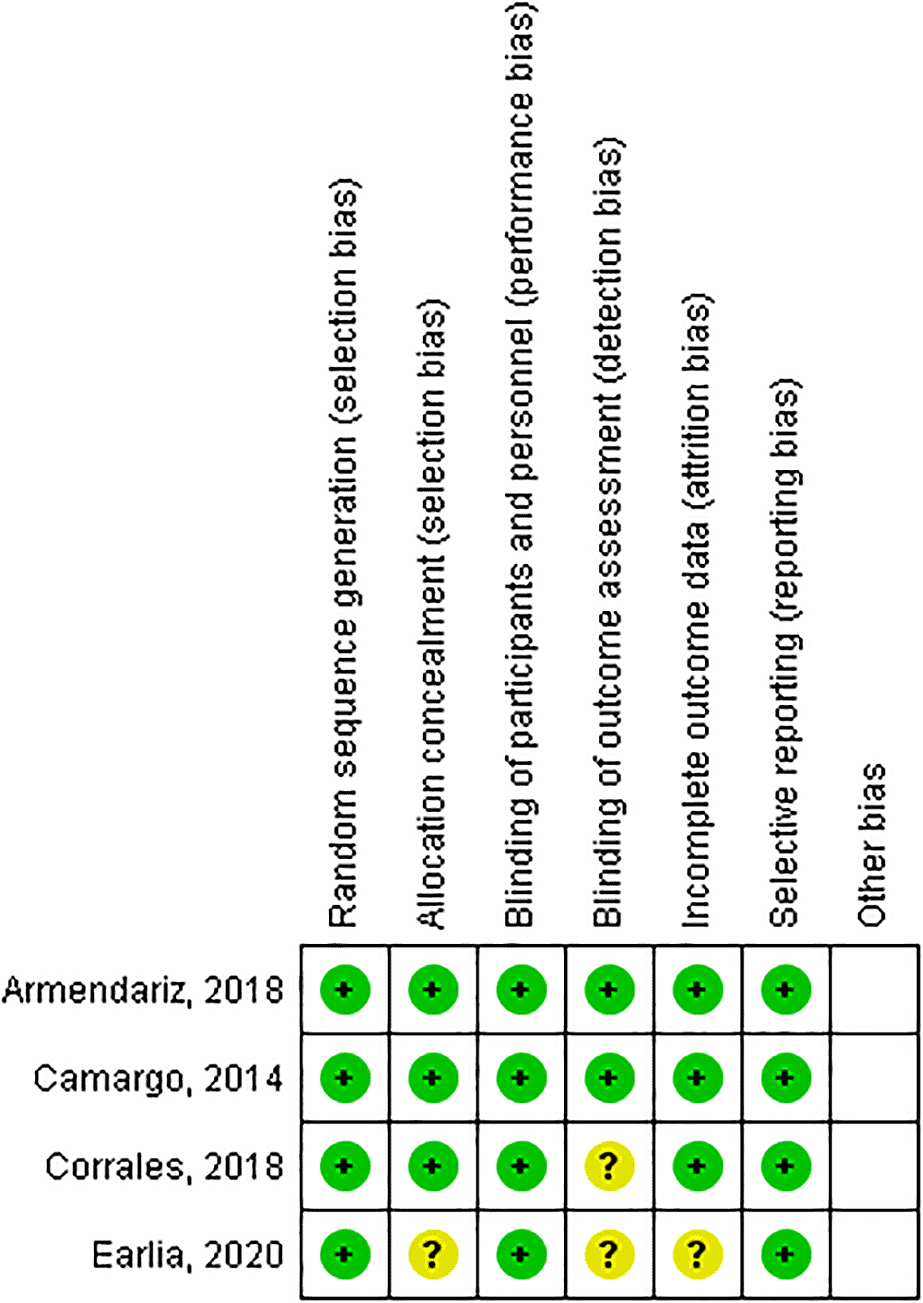 |  | Random sequence generation (selection bias) | Allocation concealment (selection bias) | Blinding of participants and personnel (performance bias) | Blinding of outcome assesment (detection bias) | Incomplete outcome data (attrition bias) | Selective reporting (reporting bias) | Other bias |
|---|---|---|---|---|---|---|---|
| Armendariz, 2018 | + | + | + | + | + | + |  |
| Camargo, 2014 | + | + | + | + | + | + |  |
| Corrales, 2018 | + | + | + | ? | + | + |  |
| Earlia, 2020 | + | ? | + | ? | ? | + |  |